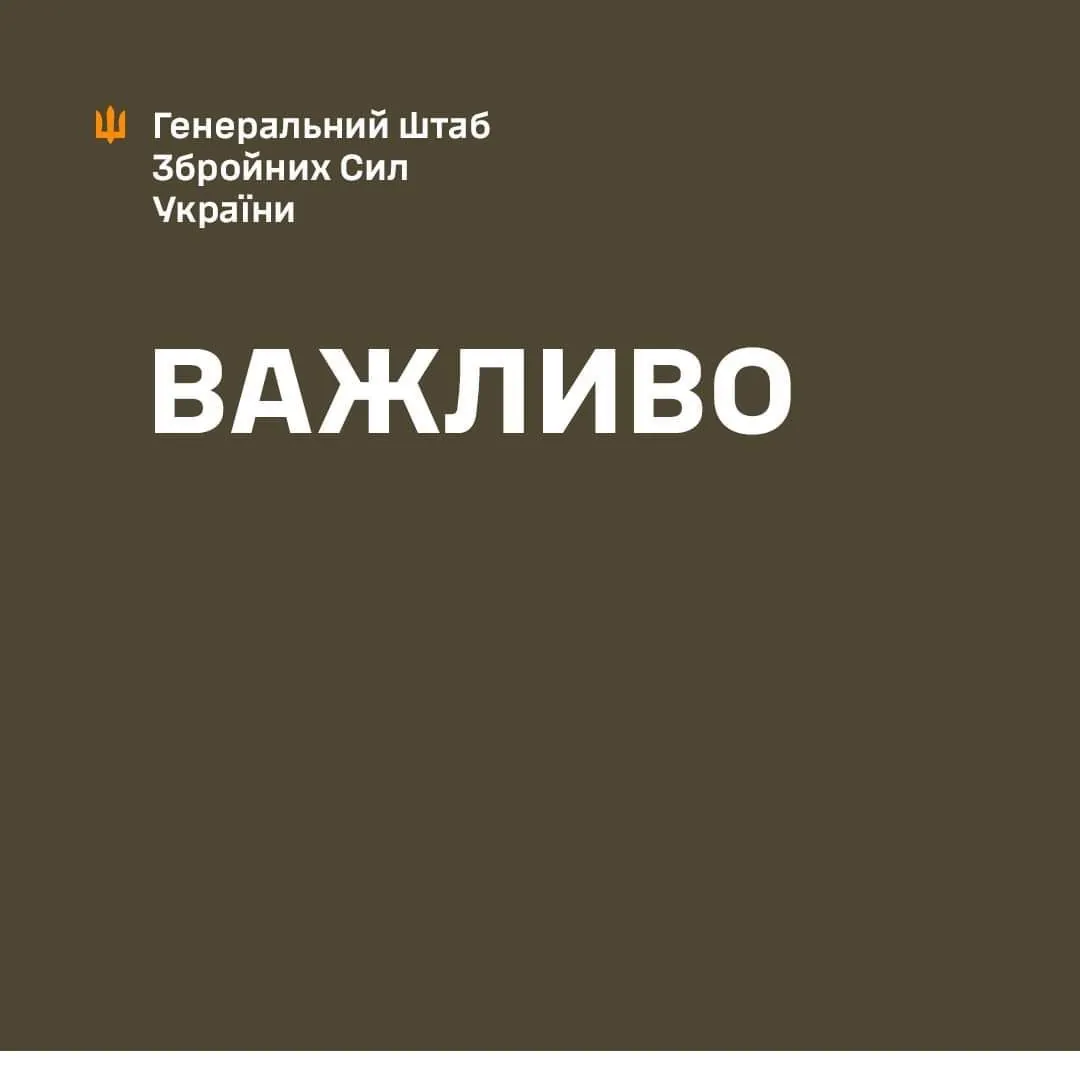 Генеральний Штаб
Збройних Сил
України

ВАЖЛИВО